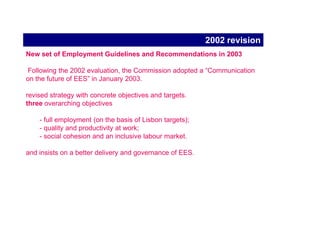 2002 revision

New set of Employment Guidelines and Recommendations in 2003

Following the 2002 evaluation, the Commission adopted a "Communication on the future of EES" in January 2003.

revised strategy with concrete objectives and targets.
three overarching objectives

- full employment (on the basis of Lisbon targets);
- quality and productivity at work;
- social cohesion and an inclusive labour market.

and insists on a better delivery and governance of EES.